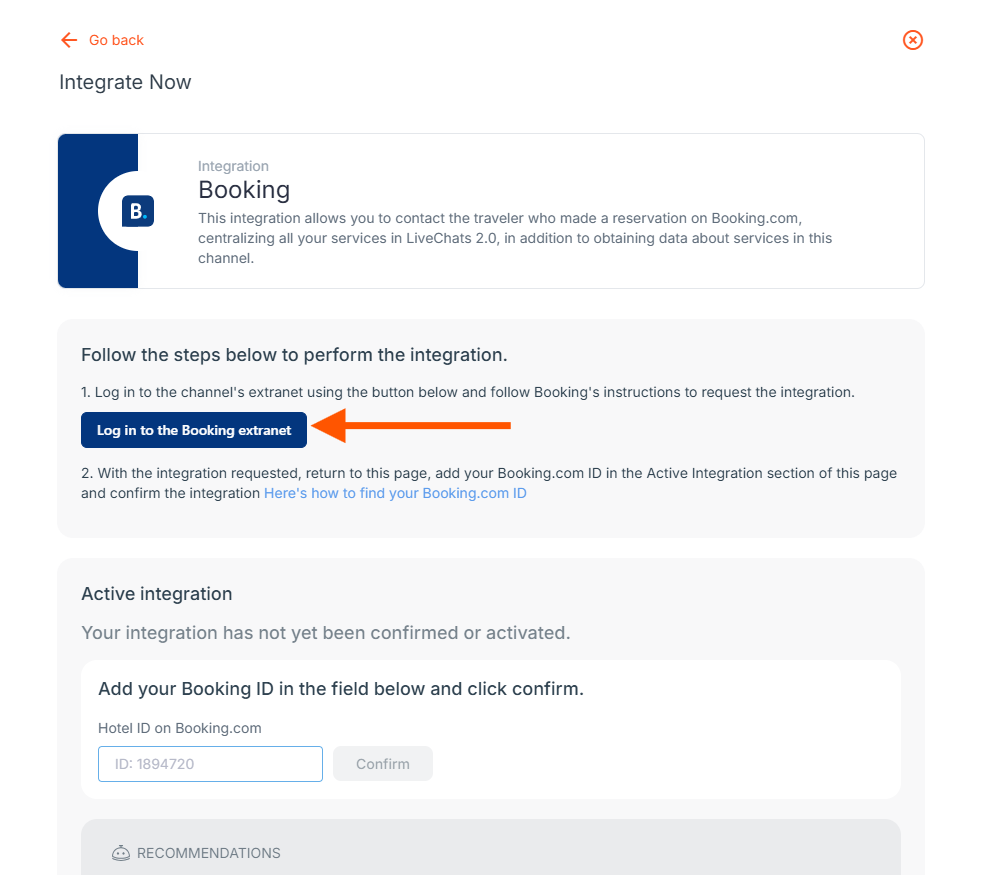 Go back

Integrate Now

B.

Integration
Booking
This integration allows you to contact the traveler who made a reservation on Booking.com, centralizing all your services in LiveChats 2.0, in addition to obtaining data about services in this channel.

Follow the steps below to perform the integration.

1. Log in to the channel's extranet using the button below and follow Booking's instructions to request the integration.

Log in to the Booking extranet

2. With the integration requested, return to this page, add your Booking.com ID in the Active Integration section of this page and confirm the integration Here's how to find your Booking.com ID

Active integration

Your integration has not yet been confirmed or activated.

Add your Booking ID in the field below and click confirm.

Hotel ID on Booking.com

ID: 1894720

Confirm

RECOMMENDATIONS